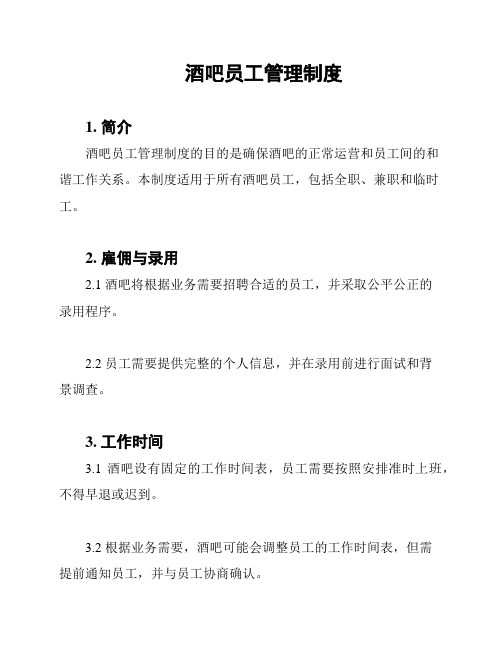 酒吧员工管理制度

1. 简介

酒吧员工管理制度的目的是确保酒吧的正常运营和员工间的和谐工作关系。本制度适用于所有酒吧员工，包括全职、兼职和临时工。

2. 雇佣与录用

2.1 酒吧将根据业务需要招聘合适的员工，并采取公平公正的录用程序。

2.2 员工需要提供完整的个人信息，并在录用前进行面试和背景调查。

3. 工作时间

3.1 酒吧设有固定的工作时间表，员工需要按照安排准时上班，不得早退或迟到。

3.2 根据业务需要，酒吧可能会调整员工的工作时间表，但需提前通知员工，并与员工协商确认。